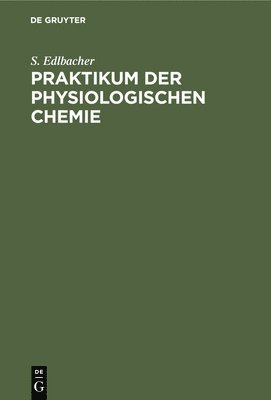 DE GRUYTER

S. Edlbacher

PRAKTIKUM DER PHYSIOLOGISCHEN CHEMIE

DE
G